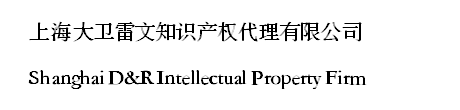 上海大卫雷文知识产权代理有限公司

Shanghai D&R Intellectual Property Firm